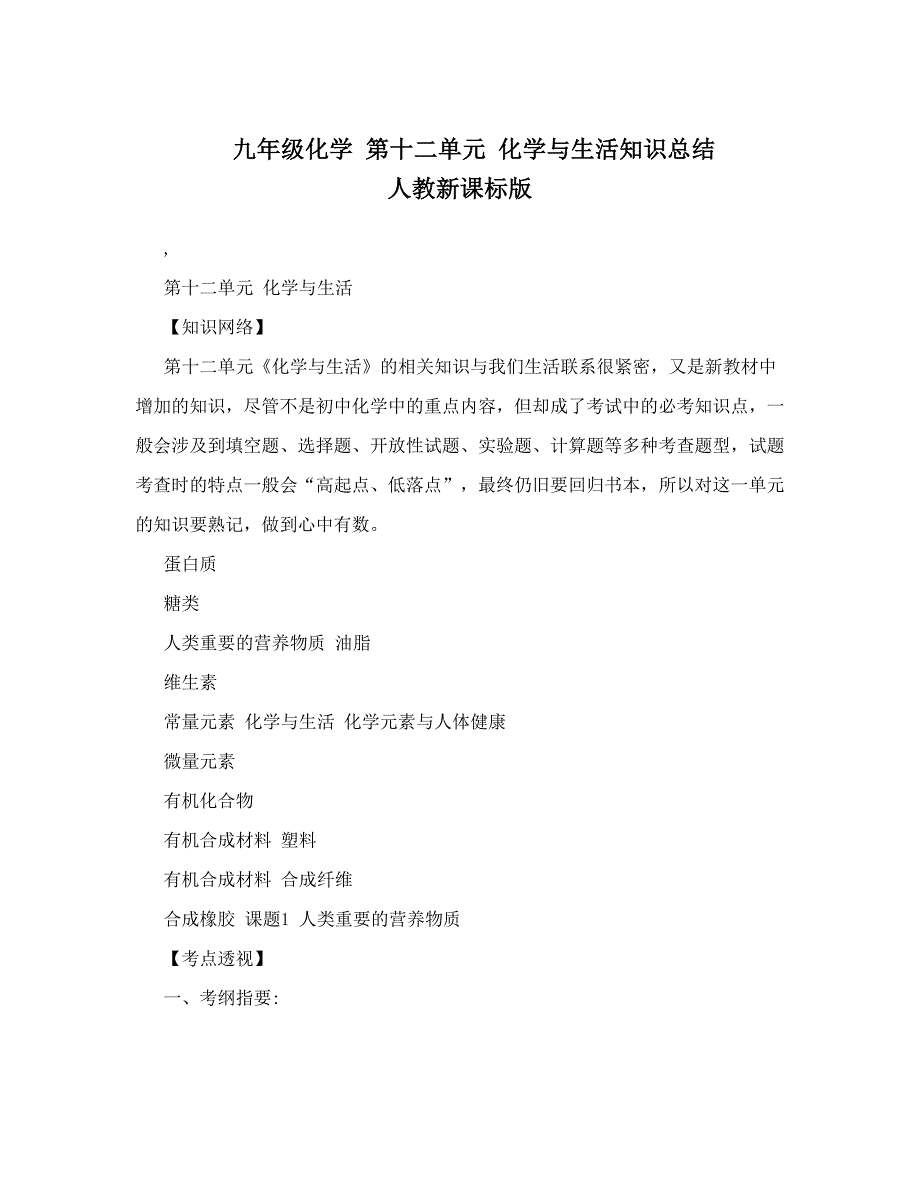 九年级化学 第十二单元 化学与生活知识总结
人教新课标版

,

第十二单元 化学与生活

【知识网络】

第十二单元《化学与生活》的相关知识与我们生活联系很紧密，又是新教材中增加的知识，尽管不是初中化学中的重点内容，但却成了考试中的必考知识点，一般会涉及到填空题、选择题、开放性试题、实验题、计算题等多种考查题型，试题考查时的特点一般会“高起点、低落点”，最终仍旧要回归书本，所以对这一单元的知识要熟记，做到心中有数。

蛋白质

糖类

人类重要的营养物质 油脂

维生素

常量元素 化学与生活 化学元素与人体健康

微量元素

有机化合物

有机合成材料 塑料

有机合成材料 合成纤维

合成橡胶 课题1 人类重要的营养物质

【考点透视】

一、考纲指要: